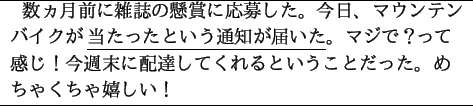 数ヵ月前に雑誌の懸賞に応募した。今日、マウンテンバイクが当たったという通知が届いた。マジで？って感じ！今週末に配達してくれるということだった。めちゃくちゃ嬉しい！